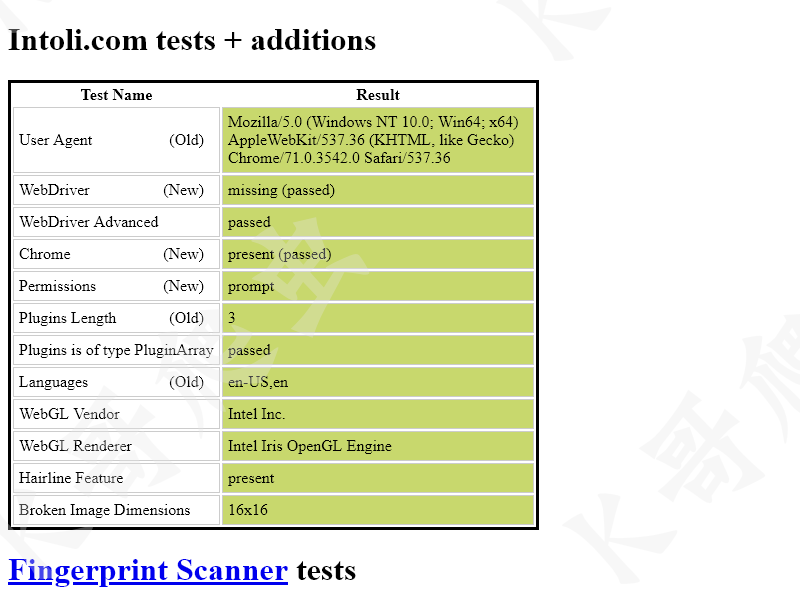 Intoli.com tests + additions

| Test Name | Result |
|---|---|
| User Agent (Old) | Mozilla/5.0 (Windows NT 10.0; Win64; x64) AppleWebKit/537.36 (KHTML, like Gecko) Chrome/71.0.3542.0 Safari/537.36 |
| WebDriver (New) | missing (passed) |
| WebDriver Advanced | passed |
| Chrome (New) | present (passed) |
| Permissions (New) | prompt |
| Plugins Length (Old) | 3 |
| Plugins is of type PluginArray | passed |
| Languages (Old) | en-US,en |
| WebGL Vendor | Intel Inc. |
| WebGL Renderer | Intel Iris OpenGL Engine |
| Hairline Feature | present |
| Broken Image Dimensions | 16x16 |

Fingerprint Scanner tests